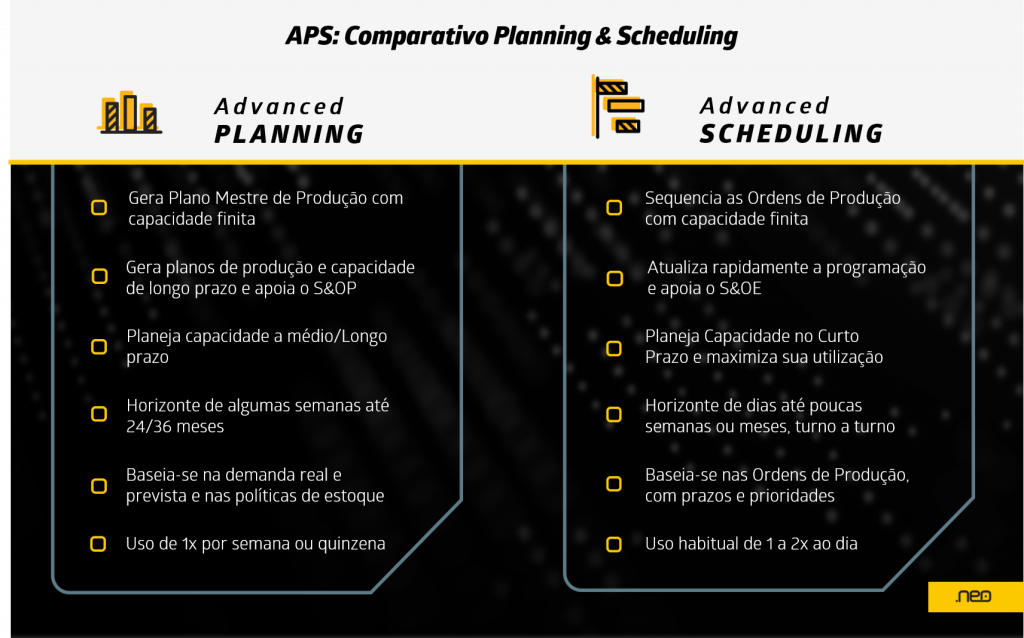 APS: Comparativo Planning & Scheduling

Advanced
PLANNING

Gera Plano Mestre de Produção com capacidade finita

Gera planos de produção e capacidade de longo prazo e apoia o S&OP

Planeja capacidade a médio/Longo prazo

Horizonte de algumas semanas até 24/36 meses

Baseia-se na demanda real e prevista e nas políticas de estoque

Uso de 1x por semana ou quinzena

Advanced
SCHEDULING

Sequencia as Ordens de Produção com capacidade finita

Atualiza rapidamente a programação e apoia o S&OE

Planeja Capacidade no Curto Prazo e maximiza sua utilização

Horizonte de dias até poucas semanas ou meses, turno a turno

Baseia-se nas Ordens de Produção, com prazos e prioridades

Uso habitual de 1 a 2x ao dia

.neo